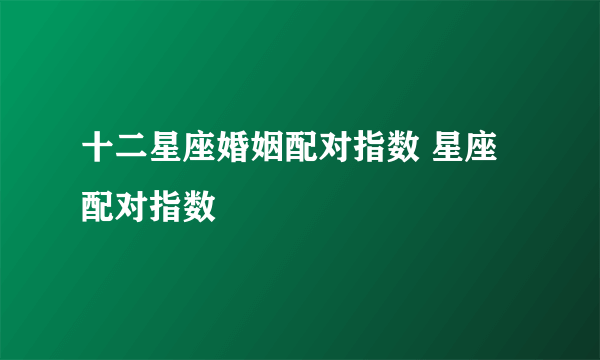 十二星座婚姻配对指数 星座配对指数